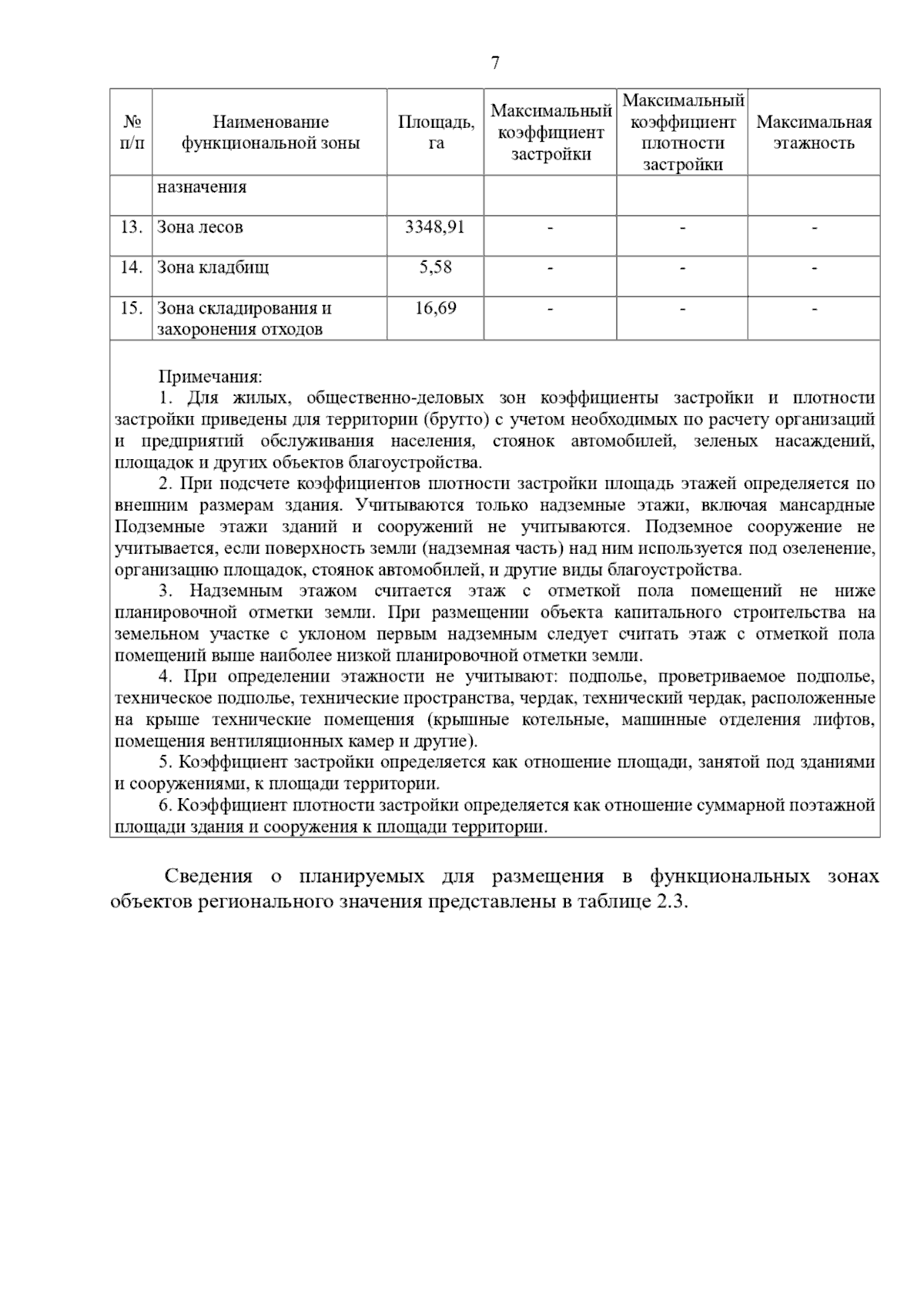 7

| № п/п | Наименование функциональной зоны | Площадь, га | Максимальный коэффициент застройки | Максимальный коэффициент плотности застройки | Максимальная этажность |
|---|---|---|---|---|---|
| | назначения | | | | |
| 13. | Зона лесов | 3348,91 | - | - | - |
| 14. | Зона кладбищ | 5,58 | - | - | - |
| 15. | Зона складирования и захоронения отходов | 16,69 | - | - | - |

Примечания:
1. Для жилых, общественно-деловых зон коэффициенты застройки и плотности застройки приведены для территории (брутто) с учетом необходимых по расчету организаций и предприятий обслуживания населения, стоянок автомобилей, зеленых насаждений, площадок и других объектов благоустройства.
2. При подсчете коэффициентов плотности застройки площадь этажей определяется по внешним размерам здания. Учитываются только надземные этажи, включая мансардные Подземные этажи зданий и сооружений не учитываются. Подземное сооружение не учитывается, если поверхность земли (надземная часть) над ним используется под озеленение, организацию площадок, стоянок автомобилей, и другие виды благоустройства.
3. Надземным этажом считается этаж с отметкой пола помещений не ниже планировочной отметки земли. При размещении объекта капитального строительства на земельном участке с уклоном первым надземным следует считать этаж с отметкой пола помещений выше наиболее низкой планировочной отметки земли.
4. При определении этажности не учитывают: подполье, проветриваемое подполье, техническое подполье, технические пространства, чердак, технический чердак, расположенные на крыше технические помещения (крышные котельные, машинные отделения лифтов, помещения вентиляционных камер и другие).
5. Коэффициент застройки определяется как отношение площади, занятой под зданиями и сооружениями, к площади территории.
6. Коэффициент плотности застройки определяется как отношение суммарной поэтажной площади здания и сооружения к площади территории.

Сведения о планируемых для размещения в функциональных зонах объектов регионального значения представлены в таблице 2.3.